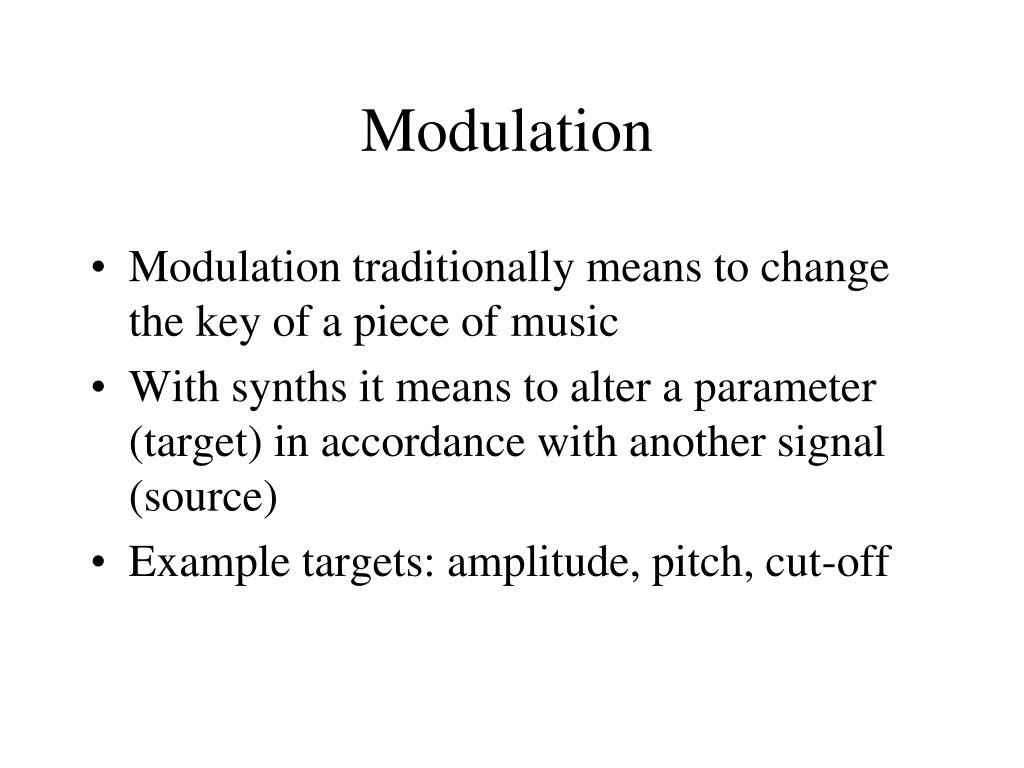 Modulation

• Modulation traditionally means to change the key of a piece of music
• With synths it means to alter a parameter (target) in accordance with another signal (source)
• Example targets: amplitude, pitch, cut-off